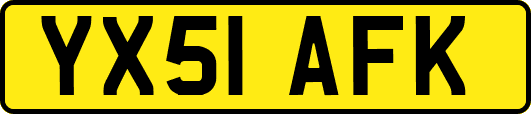 YX51 AFK